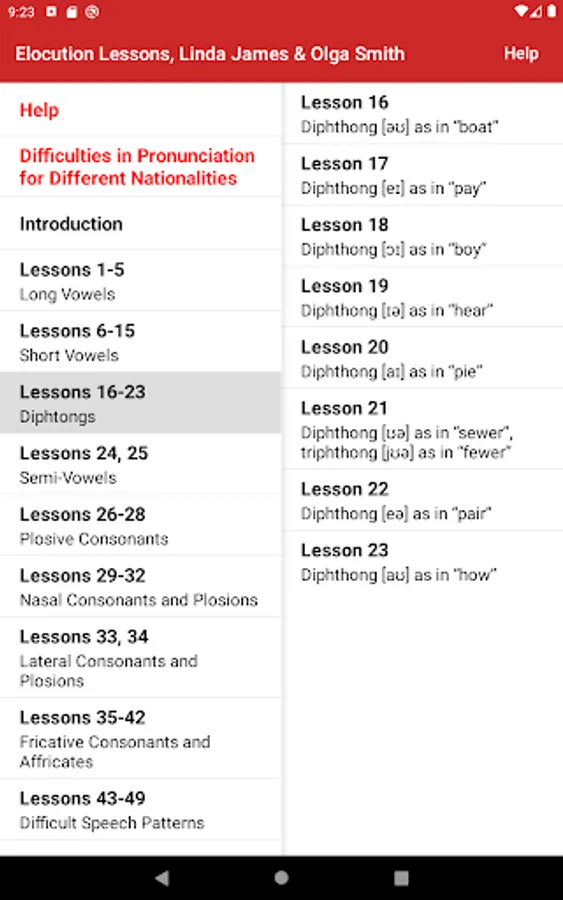 9:23

Elocution Lessons, Linda James & Olga Smith

Help

Help

Difficulties in Pronunciation for Different Nationalities

Introduction

Lessons 1-5
Long Vowels

Lessons 6-15
Short Vowels

Lessons 16-23
Diphtongs

Lessons 24, 25
Semi-Vowels

Lessons 26-28
Plosive Consonants

Lessons 29-32
Nasal Consonants and Plosions

Lessons 33, 34
Lateral Consonants and Plosions

Lessons 35-42
Fricative Consonants and Affricates

Lessons 43-49
Difficult Speech Patterns

Lesson 16
Diphthong [əʊ] as in "boat"

Lesson 17
Diphthong [eɪ] as in "pay"

Lesson 18
Diphthong [ɔɪ] as in "boy"

Lesson 19
Diphthong [ɪə] as in "hear"

Lesson 20
Diphthong [aɪ] as in "pie"

Lesson 21
Diphthong [ʊə] as in "sewer", triphthong [jʊə] as in "fewer"

Lesson 22
Diphthong [eə] as in "pair"

Lesson 23
Diphthong [aʊ] as in "how"